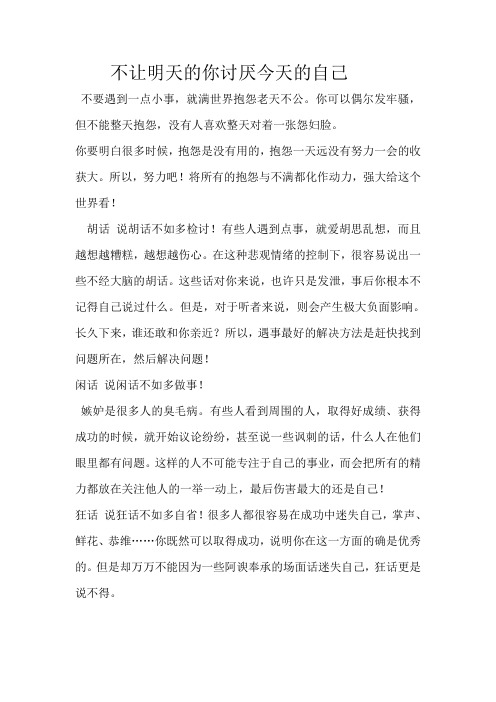 不让明天的你讨厌今天的自己

不要遇到一点小事，就满世界抱怨老天不公。你可以偶尔发牢骚，但不能整天抱怨，没有人喜欢整天对着一张怨妇脸。

你要明白很多时候，抱怨是没有用的，抱怨一天远没有努力一会的收获大。所以，努力吧！将所有的抱怨与不满都化作动力，强大给这个世界看！

胡话 说胡话不如多检讨！有些人遇到点事，就爱胡思乱想，而且越想越糟糕，越想越伤心。在这种悲观情绪的控制下，很容易说出一些不经大脑的胡话。这些话对你来说，也许只是发泄，事后你根本不记得自己说过什么。但是，对于听者来说，则会产生极大负面影响。长久下来，谁还敢和你亲近？所以，遇事最好的解决方法是赶快找到问题所在，然后解决问题！

闲话 说闲话不如多做事！

嫉妒是很多人的臭毛病。有些人看到周围的人，取得好成绩、获得成功的时候，就开始议论纷纷，甚至说一些讽刺的话，什么人在他们眼里都有问题。这样的人不可能专注于自己的事业，而会把所有的精力都放在关注他人的一举一动上，最后伤害最大的还是自己！

狂话 说狂话不如多自省！很多人都很容易在成功中迷失自己，掌声、鲜花、恭维……你既然可以取得成功，说明你在这一方面的确是优秀的。但是却万万不能因为一些阿谀奉承的场面话迷失自己，狂话更是说不得。